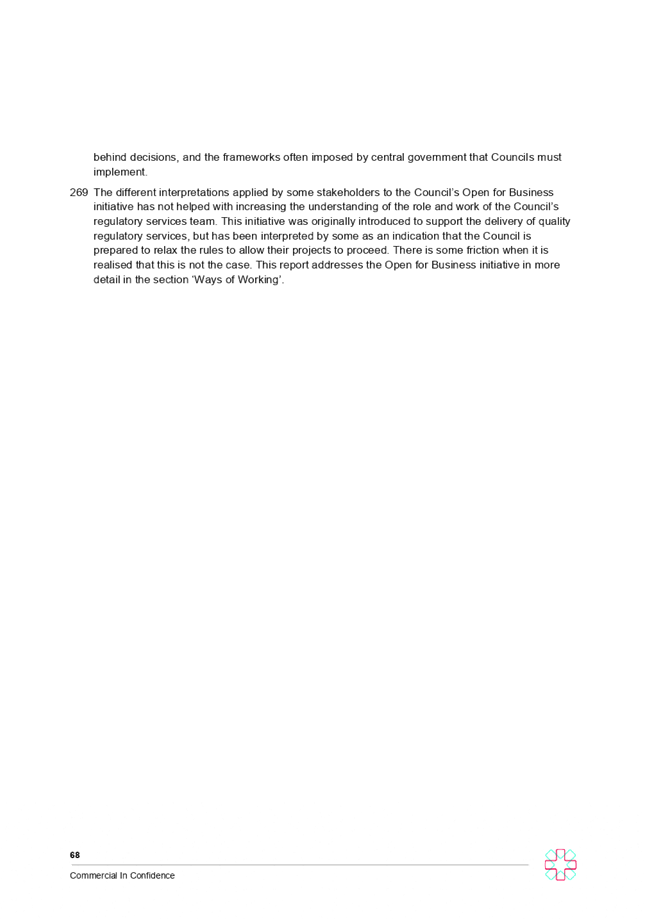 behind decisions, and the frameworks often imposed by central government that Councils must implement.

269 The different interpretations applied by some stakeholders to the Council's Open for Business initiative has not helped with increasing the understanding of the role and work of the Council's regulatory services team. This initiative was originally introduced to support the delivery of quality regulatory services, but has been interpreted by some as an indication that the Council is prepared to relax the rules to allow their projects to proceed. There is some friction when it is realised that this is not the case. This report addresses the Open for Business initiative in more detail in the section 'Ways of Working'.

68

Commercial In Confidence